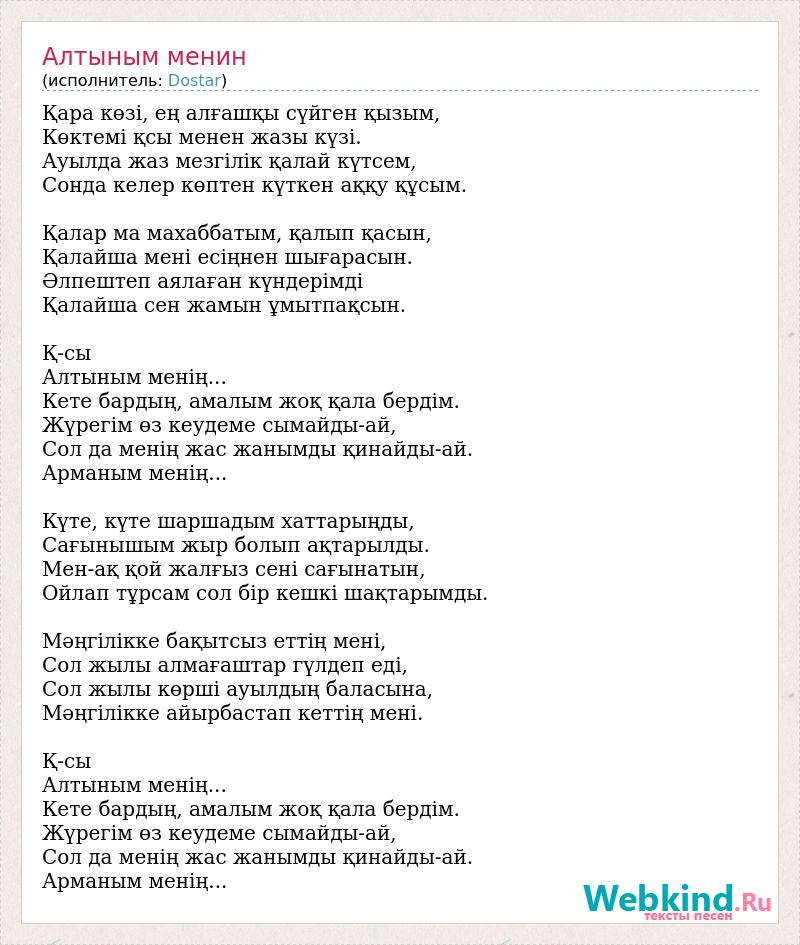 Алтыным менин
(исполнитель: Dostar)

Қара көзі, ең алғашқы сүйген қызым,
Көктемі қсы менен жазы күзі.
Ауылда жаз мезгілік қалай күтсем,
Сонда келер көптен күткен аққу құсым.

Қалар ма махаббатым, қалып қасын,
Қалайша мені есіңнен шығарасын.
Әлпештеп аялаған күндерімді
Қалайша сен жамын ұмытпақсын.

Қ-сы
Алтыным менің...
Кете бардың, амалым жоқ қала бердім.
Жүрегім өз кеудеме сымайды-ай,
Сол да менің жас жанымды қинайды-ай.
Арманым менің...

Күте, күте шаршадым хаттарыңды,
Сағынышым жыр болып ақтарылды.
Мен-ақ қой жалғыз сені сағынатын,
Ойлап тұрсам сол бір кешкі шақтарымды.

Мәңгілікке бақытсыз еттің мені,
Сол жылы алмағаштар гүлдеп еді,
Сол жылы көрші ауылдың баласына,
Мәңгілікке айырбастап кеттің мені.

Қ-сы
Алтыным менің...
Кете бардың, амалым жоқ қала бердім.
Жүрегім өз кеудеме сымайды-ай,
Сол да менің жас жанымды қинайды-ай.
Арманым менің...

Webkind.Ru
тексты песен